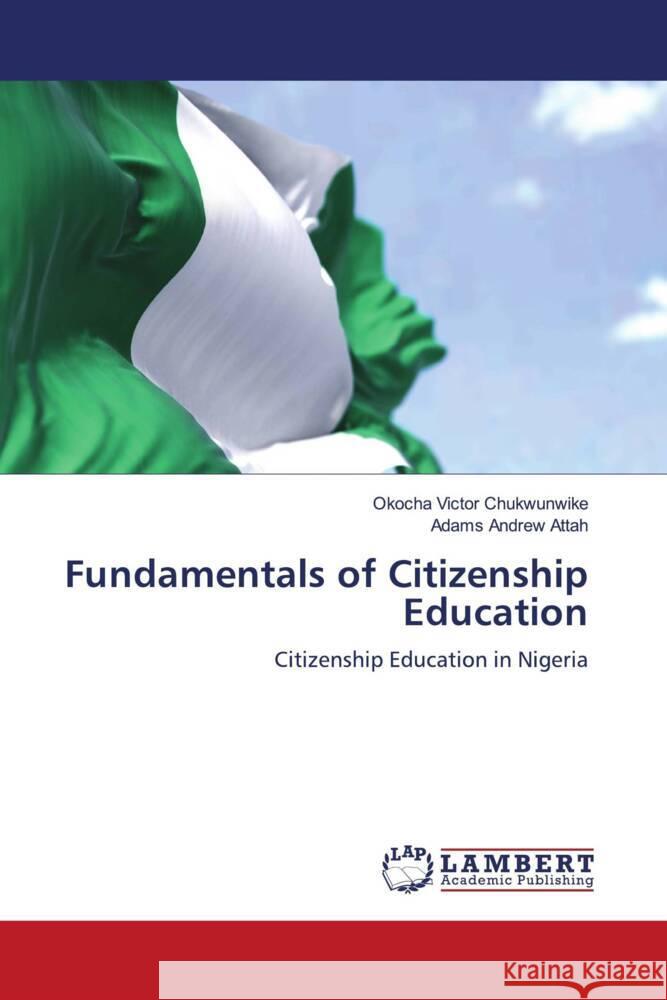 Okocha Victor Chukwunwike
Adams Andrew Attah

Fundamentals of Citizenship Education

Citizenship Education in Nigeria

LAP
LAMBERT
Academic Publishing